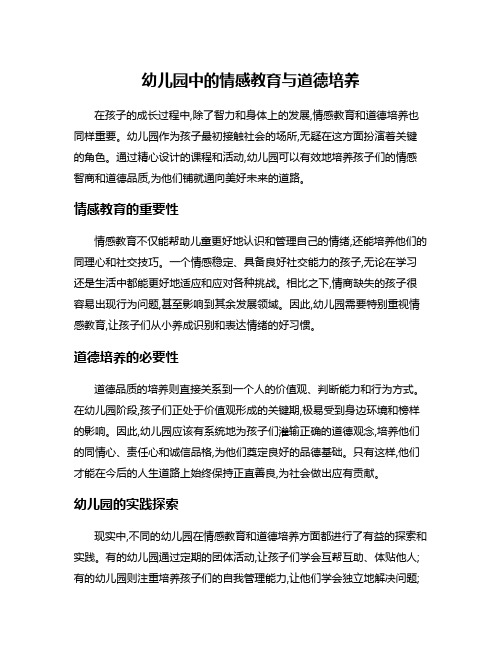 幼儿园中的情感教育与道德培养

在孩子的成长过程中,除了智力和身体上的发展,情感教育和道德培养也同样重要。幼儿园作为孩子最初接触社会的场所,无疑在这方面扮演着关键的角色。通过精心设计的课程和活动,幼儿园可以有效地培养孩子们的情感智商和道德品质,为他们铺就通向美好未来的道路。

情感教育的重要性

情感教育不仅能帮助儿童更好地认识和管理自己的情绪,还能培养他们的同理心和社交技巧。一个情感稳定、具备良好社交能力的孩子,无论在学习还是生活中都能更好地适应和应对各种挑战。相比之下,情商缺失的孩子很容易出现行为问题,甚至影响到其余发展领域。因此,幼儿园需要特别重视情感教育,让孩子们从小养成识别和表达情绪的好习惯。

道德培养的必要性

道德品质的培养则直接关系到一个人的价值观、判断能力和行为方式。在幼儿园阶段,孩子们正处于价值观形成的关键期,极易受到身边环境和榜样的影响。因此,幼儿园应该有系统地为孩子们灌输正确的道德观念,培养他们的同情心、责任心和诚信品格,为他们奠定良好的品德基础。只有这样,他们才能在今后的人生道路上始终保持正直善良,为社会做出应有贡献。

幼儿园的实践探索

现实中,不同的幼儿园在情感教育和道德培养方面都进行了有益的探索和实践。有的幼儿园通过定期的团体活动,让孩子们学会互帮互助、体贴他人;有的幼儿园则注重培养孩子们的自我管理能力,让他们学会独立地解决问题;